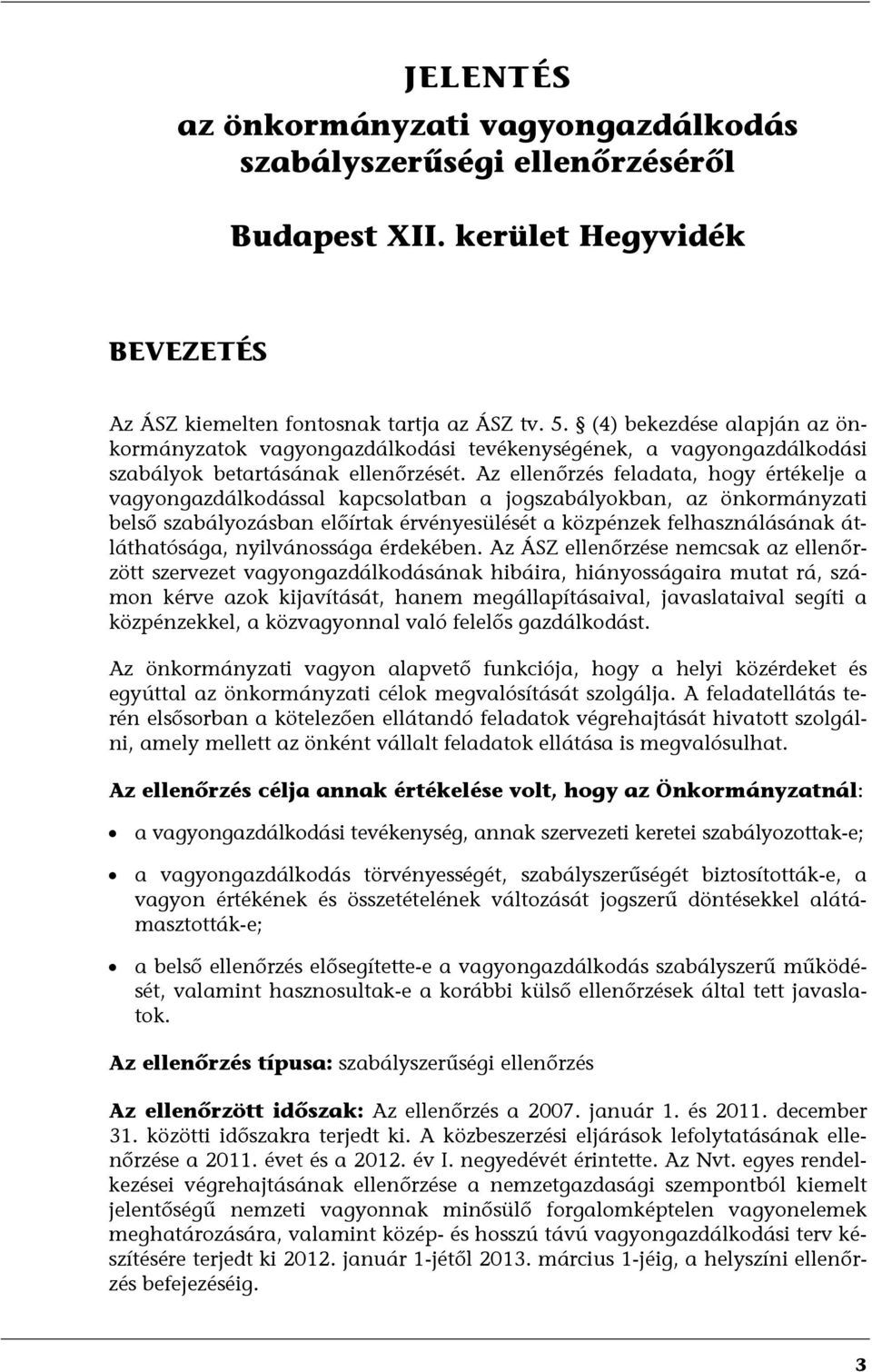 JELENTÉS
az önkormányzati vagyongazdálkodás szabályszerűségi ellenőrzéséről

Budapest XII. kerület Hegyvidék

BEVEZETÉS

Az ÁSZ kiemelten fontosnak tartja az ÁSZ tv. 5. § (4) bekezdése alapján az önkormányzatok vagyongazdálkodási tevékenységének, a vagyongazdálkodási szabályok betartásának ellenőrzését. Az ellenőrzés feladata, hogy értékelje a vagyongazdálkodással kapcsolatban a jogszabályokban, az önkormányzati belső szabályozásban előírtak érvényesülését a közpénzek felhasználásának átláthatósága, nyilvánossága érdekében. Az ÁSZ ellenőrzése nemcsak az ellenőrzött szervezet vagyongazdálkodásának hibáira, hiányosságaira mutat rá, számon kérve azok kijavítását, hanem megállapításaival, javaslataival segíti a közpénzekkel, a közvagyonnal való felelős gazdálkodást.

Az önkormányzati vagyon alapvető funkciója, hogy a helyi közérdeket és egyúttal az önkormányzati célok megvalósítását szolgálja. A feladatellátás terén elsősorban a kötelezően ellátandó feladatok végrehajtását hivatott szolgálni, amely mellett az önként vállalt feladatok ellátása is megvalósulhat.

Az ellenőrzés célja annak értékelése volt, hogy az Önkormányzatnál:

• a vagyongazdálkodási tevékenység, annak szervezeti keretei szabályozottak-e;

• a vagyongazdálkodás törvényességét, szabályszerűségét biztosították-e, a vagyon értékének és összetételének változását jogszerű döntésekkel alátámasztották-e;

• a belső ellenőrzés elősegítette-e a vagyongazdálkodás szabályszerű működését, valamint hasznosultak-e a korábbi külső ellenőrzések által tett javaslatok.

Az ellenőrzés típusa: szabályszerűségi ellenőrzés

Az ellenőrzött időszak: Az ellenőrzés a 2007. január 1. és 2011. december 31. közötti időszakra terjedt ki. A közbeszerzési eljárások lefolytatásának ellenőrzése a 2011. évet és a 2012. év I. negyedévét érintette. Az Nvt. egyes rendelkezései végrehajtásának ellenőrzése a nemzetgazdasági szempontból kiemelt jelentőségű nemzeti vagyonnak minősülő forgalomképtelen vagyonelemek meghatározására, valamint közép- és hosszú távú vagyongazdálkodási terv készítésére terjedt ki 2012. január 1-jétől 2013. március 1-jéig, a helyszíni ellenőrzés befejezéséig.

3